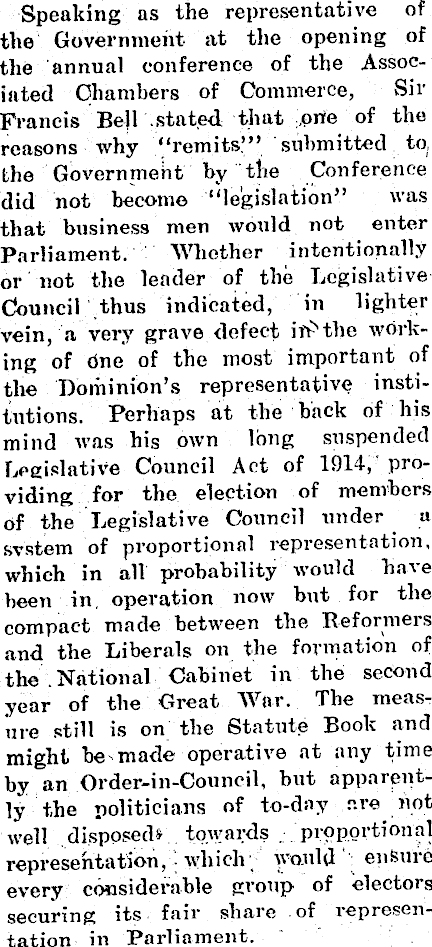 Speaking as the representative of the Government at the opening of the annual conference of the Associated Chambers of Commerce, Sir Francis Bell stated that one of the reasons why "remits" submitted to the Government by the Conference did not become "legislation" was that business men would not enter Parliament. Whether intentionally or not the leader of the Legislative Council thus indicated, in lighter vein, a very grave defect in the working of one of the most important of the Dominion's representative institutions. Perhaps at the back of his mind was his own long suspended Legislative Council Act of 1914, providing for the election of members of the Legislative Council under a system of proportional representation, which in all probability would have been in operation now but for the compact made between the Reformers and the Liberals on the formation of the National Cabinet in the second year of the Great War. The measure still is on the Statute Book and might be made operative at any time by an Order-in-Council, but apparently the politicians of to-day are not well disposed towards proportional representation, which would ensure every considerable group of electors securing its fair share of representation in Parliament.